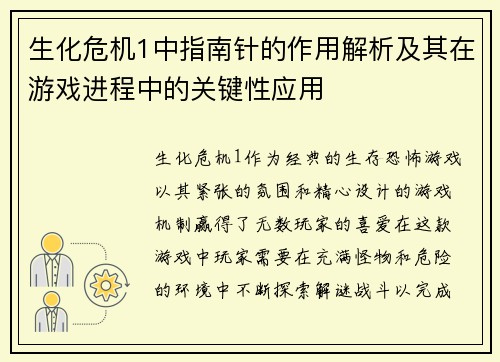 生化危机1中指南针的作用解析及其在游戏进程中的关键性应用

生化危机1作为经典的生存恐怖游戏以其紧张的氛围和精心设计的游戏机制赢得了无数玩家的喜爱在这款游戏中玩家需要在充满怪物和危险的环境中不断探索解谜战斗以完成